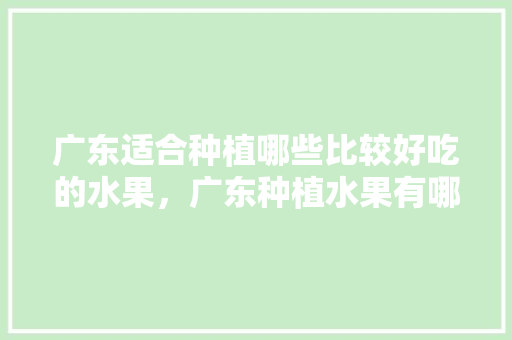 广东适合种植哪些比较好吃的水果，广东种植水果有哪